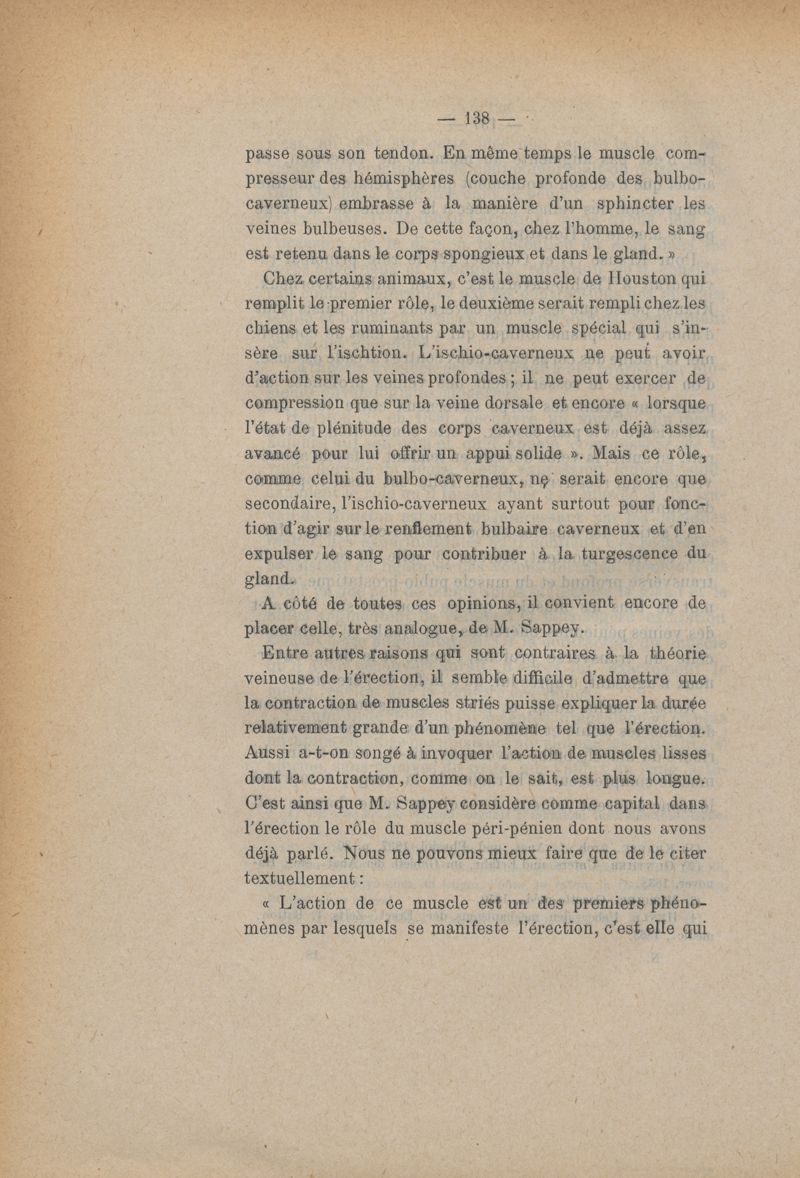 — 138 —

passe sous son tendon. En même temps le muscle compresseur des hémisphères (couche profonde des bulbo-caverneux) embrasse à la manière d'un sphincter les veines bulbeuses. De cette façon, chez l'homme, le sang est retenu dans le corps spongieux et dans le gland. »

Chez certains animaux, c'est le muscle de Houston qui remplit le premier rôle, le deuxième serait rempli chez les chiens et les ruminants par un muscle spécial qui s'insère sur l'ischtion. L'ischio-caverneux ne peut avoir d'action sur les veines profondes ; il ne peut exercer de compression que sur la veine dorsale et encore « lorsque l'état de plénitude des corps caverneux est déjà assez avancé pour lui offrir un appui solide ». Mais ce rôle, comme celui du bulbo-caverneux, ne serait encore que secondaire, l'ischio-caverneux ayant surtout pour fonction d'agir sur le renflement bulbaire caverneux et d'en expulser le sang pour contribuer à la turgescence du gland.

A côté de toutes ces opinions, il convient encore de placer celle, très analogue, de M. Sappey.

Entre autres raisons qui sont contraires à la théorie veineuse de l'érection, il semble difficile d'admettre que la contraction de muscles striés puisse expliquer la durée relativement grande d'un phénomène tel que l'érection. Aussi a-t-on songé à invoquer l'action de muscles lisses dont la contraction, comme on le sait, est plus longue. C'est ainsi que M. Sappey considère comme capital dans l'érection le rôle du muscle péri-pénien dont nous avons déjà parlé. Nous ne pouvons mieux faire que de le citer textuellement :

« L'action de ce muscle est un des premiers phénomènes par lesquels se manifeste l'érection, c'est elle qui